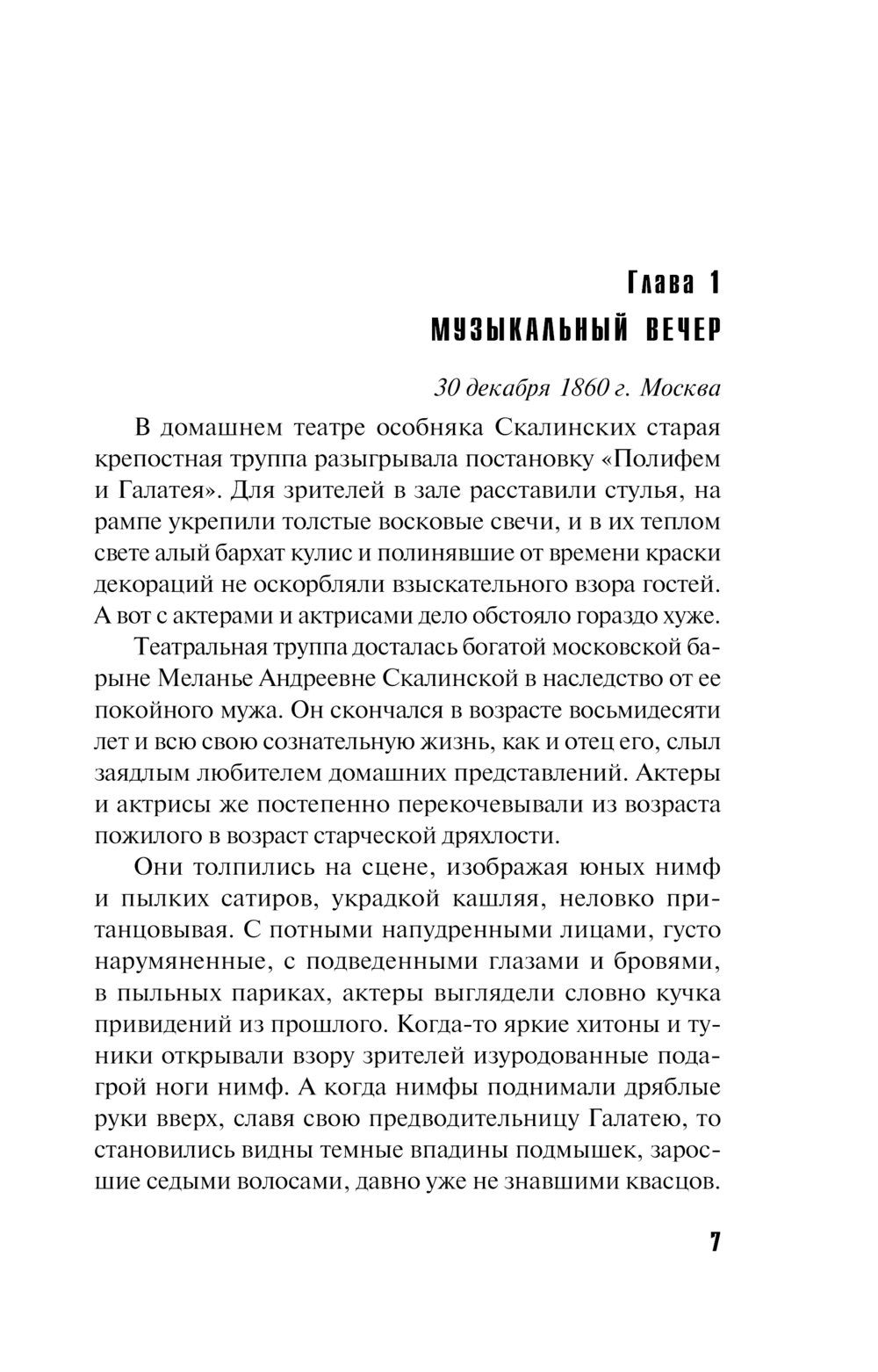 Глава 1
МУЗЫКАЛЬНЫЙ ВЕЧЕР

30 декабря 1860 г. Москва

В домашнем театре особняка Скалинских старая крепостная труппа разыгрывала постановку «Полифем и Галатея». Для зрителей в зале расставили стулья, на рампе укрепили толстые восковые свечи, и в их теплом свете алый бархат кулис и полинявшие от времени краски декораций не оскорбляли взыскательного взора гостей. А вот с актерами и актрисами дело обстояло гораздо хуже.

Театральная труппа досталась богатой московской барыне Меланье Андреевне Скалинской в наследство от ее покойного мужа. Он скончался в возрасте восьмидесяти лет и всю свою сознательную жизнь, как и отец его, слыл заядлым любителем домашних представлений. Актеры и актрисы же постепенно перекочевывали из возраста пожилого в возраст старческой дряхлости.

Они толпились на сцене, изображая юных нимф и пылких сатиров, украдкой кашляя, неловко пританцовывая. С потными напудренными лицами, густо нарумяненные, с подведенными глазами и бровями, в пыльных париках, актеры выглядели словно кучка привидений из прошлого. Когда-то яркие хитоны и туники открывали взору зрителей изуродованные подагрой ноги нимф. А когда нимфы поднимали дряблые руки вверх, славя свою предводительницу Галатею, то становились видны темные впадины подмышек, заросшие седыми волосами, давно уже не знавшими квасцов.

7